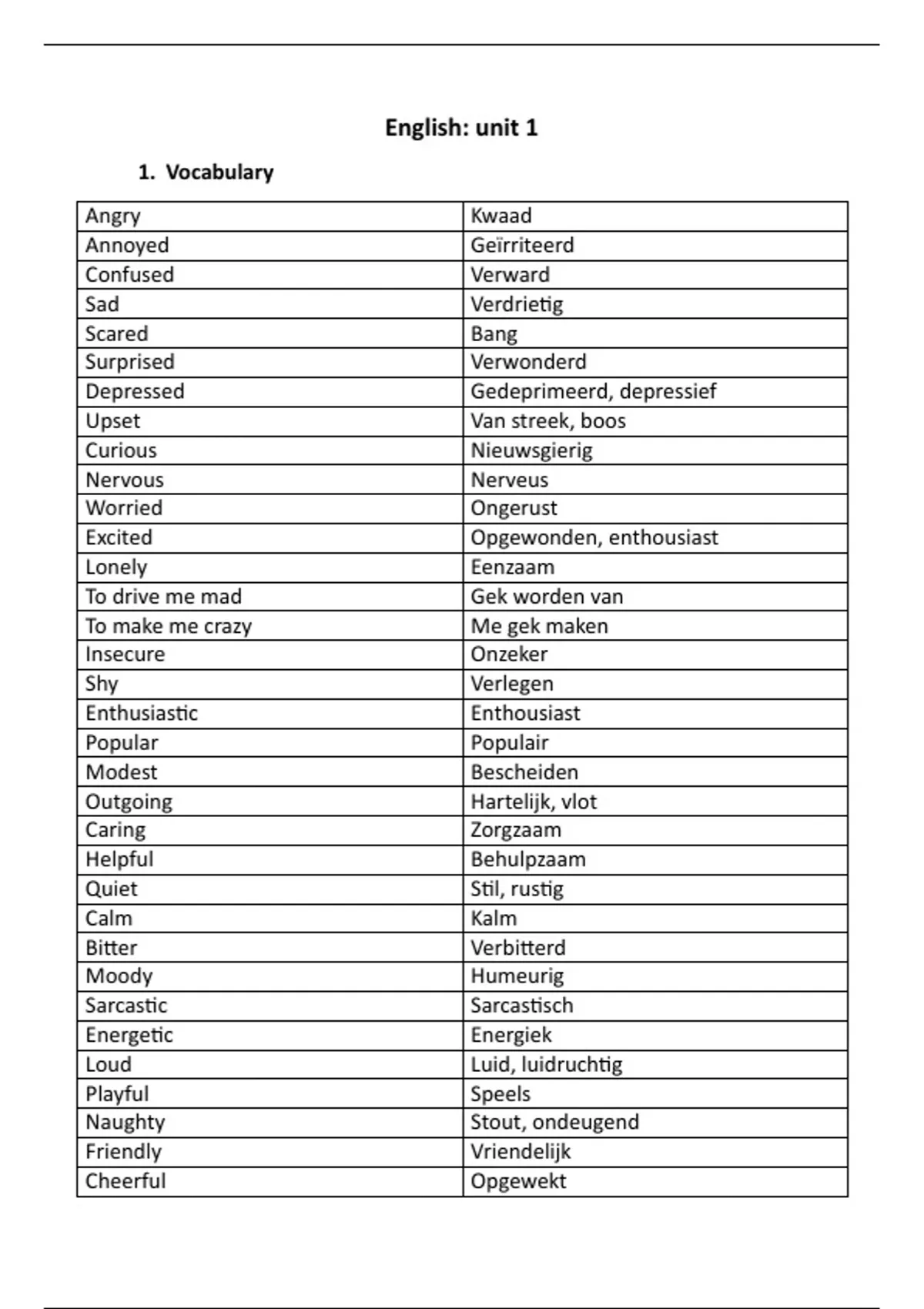 English: unit 1

1. Vocabulary

| Angry | Kwaad |
|---|---|
| Annoyed | Geïrriteerd |
| Confused | Verward |
| Sad | Verdrietig |
| Scared | Bang |
| Surprised | Verwonderd |
| Depressed | Gedeprimeerd, depressief |
| Upset | Van streek, boos |
| Curious | Nieuwsgierig |
| Nervous | Nerveus |
| Worried | Ongerust |
| Excited | Opgewonden, enthousiast |
| Lonely | Eenzaam |
| To drive me mad | Gek worden van |
| To make me crazy | Me gek maken |
| Insecure | Onzeker |
| Shy | Verlegen |
| Enthusiastic | Enthousiast |
| Popular | Populair |
| Modest | Bescheiden |
| Outgoing | Hartelijk, vlot |
| Caring | Zorgzaam |
| Helpful | Behulpzaam |
| Quiet | Stil, rustig |
| Calm | Kalm |
| Bitter | Verbitterd |
| Moody | Humeurig |
| Sarcastic | Sarcastisch |
| Energetic | Energiek |
| Loud | Luid, luidruchtig |
| Playful | Speels |
| Naughty | Stout, ondeugend |
| Friendly | Vriendelijk |
| Cheerful | Opgewekt |